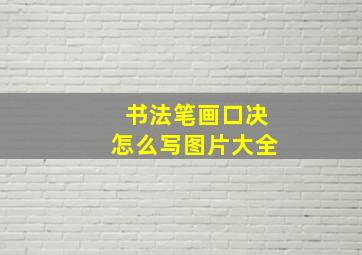 书法笔画口决
怎么写图片大全